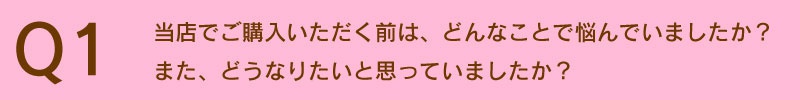 Q1

当店でご購入いただく前は、どんなことで悩んでいましたか？
また、どうなりたいと思っていましたか？